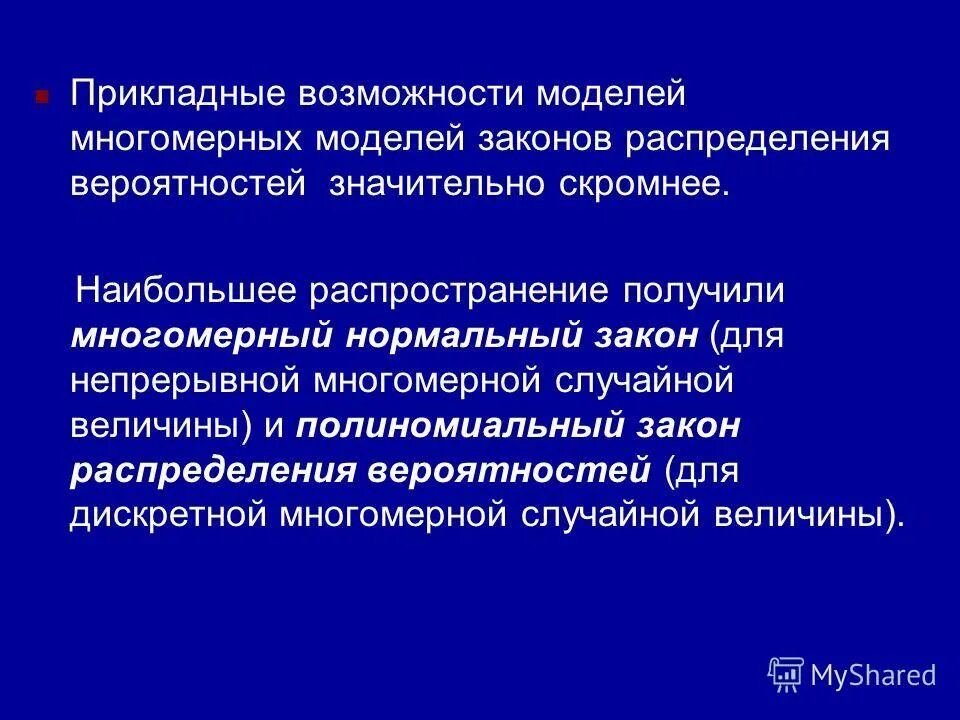 Прикладные возможности моделей многомерных моделей законов распределения вероятностей значительно скромнее.

Наибольшее распространение получили многомерный нормальный закон (для непрерывной многомерной случайной величины) и полиномиальный закон распределения вероятностей (для дискретной многомерной случайной величины).

MyShared